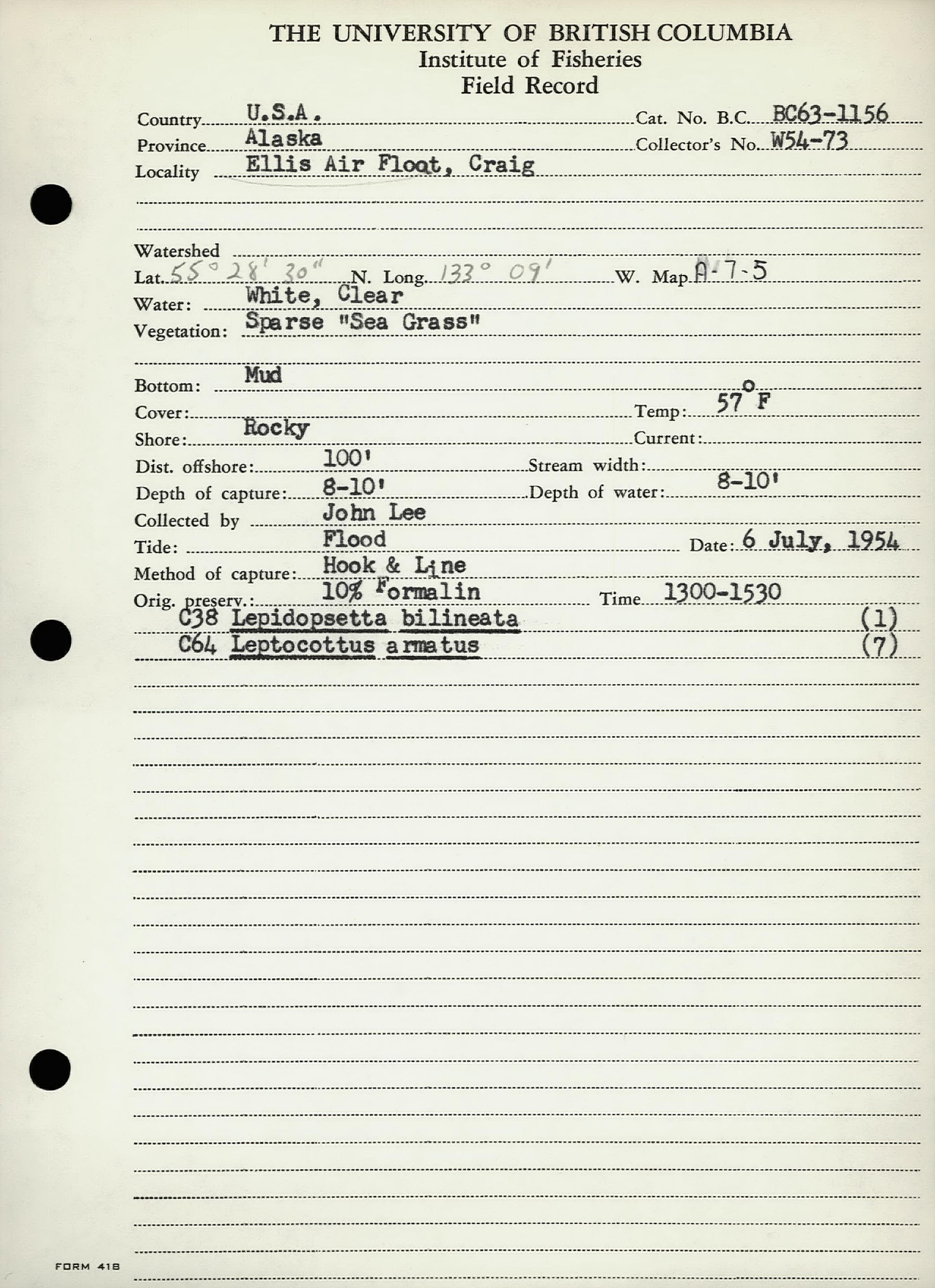 THE UNIVERSITY OF BRITISH COLUMBIA
Institute of Fisheries
Field Record

Country U.S.A. Cat. No. B.C. BC63-1156
Province Alaska Collector's No. W54-73
Locality Ellis Air Float, Craig

Watershed
Lat. 55° 28' 30" N. Long. 133° 09' W. Map A-7-5
Water: White, Clear
Vegetation: Sparse "Sea Grass"

Bottom: Mud
Cover: Temp: 57°F
Shore: Rocky Current:
Dist. offshore: 100' Stream width:
Depth of capture: 8-10' Depth of water: 8-10'
Collected by John Lee
Tide: Flood Date: 6 July, 1954
Method of capture: Hook & Line
Orig. preserv.: 10% Formalin Time 1300-1530
C38 Lepidopsetta bilineata (1)
C64 Leptocottus armatus (7)

FORM 418